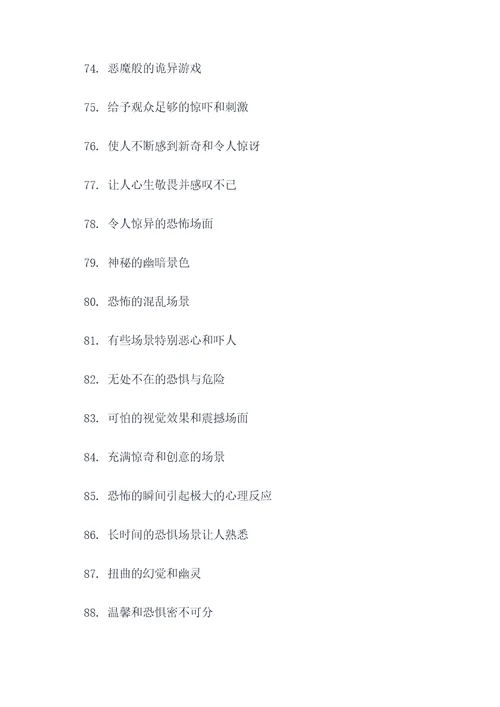 74. 恶魔般的诡异游戏

75. 给予观众足够的惊吓和刺激

76. 使人不断感到新奇和令人惊讶

77. 让人心生敬畏并感叹不已

78. 令人惊异的恐怖场面

79. 神秘的幽暗景色

80. 恐怖的混乱场景

81. 有些场景特别恶心和吓人

82. 无处不在的恐惧与危险

83. 可怕的视觉效果和震撼场面

84. 充满惊奇和创意的场景

85. 恐怖的瞬间引起极大的心理反应

86. 长时间的恐惧场景让人熟悉

87. 扭曲的幻觉和幽灵

88. 温馨和恐惧密不可分